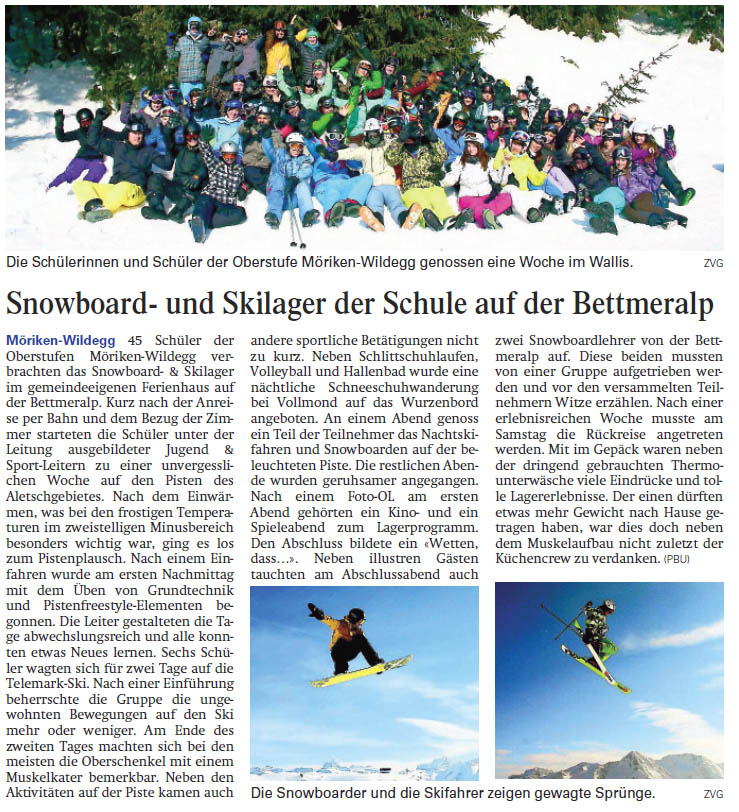 Die Schülerinnen und Schüler der Oberstufe Möriken-Wildegg genossen eine Woche im Wallis. ZVG

Snowboard- und Skilager der Schule auf der Bettmeralp

Möriken-Wildegg 45 Schüler der Oberstufen Möriken-Wildegg verbrachten das Snowboard- & Skilager im gemeindeeigenen Ferienhaus auf der Bettmeralp. Kurz nach der Anreise per Bahn und dem Bezug der Zimmer starteten die Schüler unter der Leitung ausgebildeter Jugend & Sport-Leitern zu einer unvergesslichen Woche auf den Pisten des Aletschgebietes. Nach dem Einwärmen, was bei den frostigen Temperaturen im zweistelligen Minusbereich besonders wichtig war, ging es los zum Pistenplausch. Nach einem Einfahren wurde am ersten Nachmittag mit dem Üben von Grundtechnik und Pistenfreestyle-Elementen begonnen. Die Leiter gestalteten die Tage abwechslungsreich und alle konnten etwas Neues lernen. Sechs Schüler wagten sich für zwei Tage auf die Telemark-Ski. Nach einer Einführung beherrschte die Gruppe die ungewohnten Bewegungen auf den Ski mehr oder weniger. Am Ende des zweiten Tages machten sich bei den meisten die Oberschenkel mit einem Muskelkater bemerkbar. Neben den Aktivitäten auf der Piste kamen auch andere sportliche Betätigungen nicht zu kurz. Neben Schlittschuhlaufen, Volleyball und Hallenbad wurde eine nächtliche Schneeschuhwanderung bei Vollmond auf das Wurzenbord angeboten. An einem Abend genoss ein Teil der Teilnehmer das Nachtskifahren und Snowboarden auf der beleuchteten Piste. Die restlichen Abende wurden geruhsamer angegangen. Nach einem Foto-OL am ersten Abend gehörten ein Kino- und ein Spieleabend zum Lagerprogramm. Den Abschluss bildete ein «Wetten, dass…». Neben illustren Gästen tauchten am Abschlussabend auch zwei Snowboardlehrer von der Bettmeralp auf. Diese beiden mussten von einer Gruppe aufgetrieben werden und vor den versammelten Teilnehmern Witze erzählen. Nach einer erlebnisreichen Woche musste am Samstag die Rückreise angetreten werden. Mit im Gepäck waren neben der dringend gebrauchten Thermounterwäsche viele Eindrücke und tolle Lagererlebnisse. Der einen dürften etwas mehr Gewicht nach Hause getragen haben, war dies doch neben dem Muskelaufbau nicht zuletzt der Küchencrew zu verdanken. (PBU)

Die Snowboarder und die Skifahrer zeigen gewagte Sprünge. ZVG